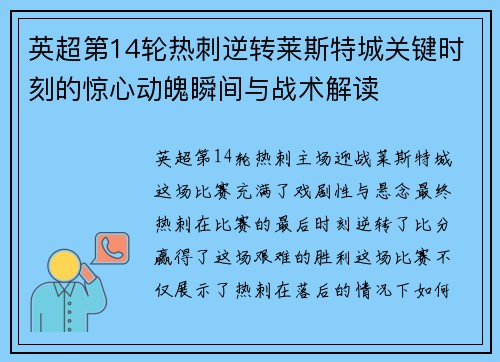 英超第14轮热刺逆转莱斯特城关键时刻的惊心动魄瞬间与战术解读

英超第14轮热刺主场迎战莱斯特城这场比赛充满了戏剧性与悬念最终热刺在比赛的最后时刻逆转了比分赢得了这场艰难的胜利这场比赛不仅展示了热刺在落后的情况下如何